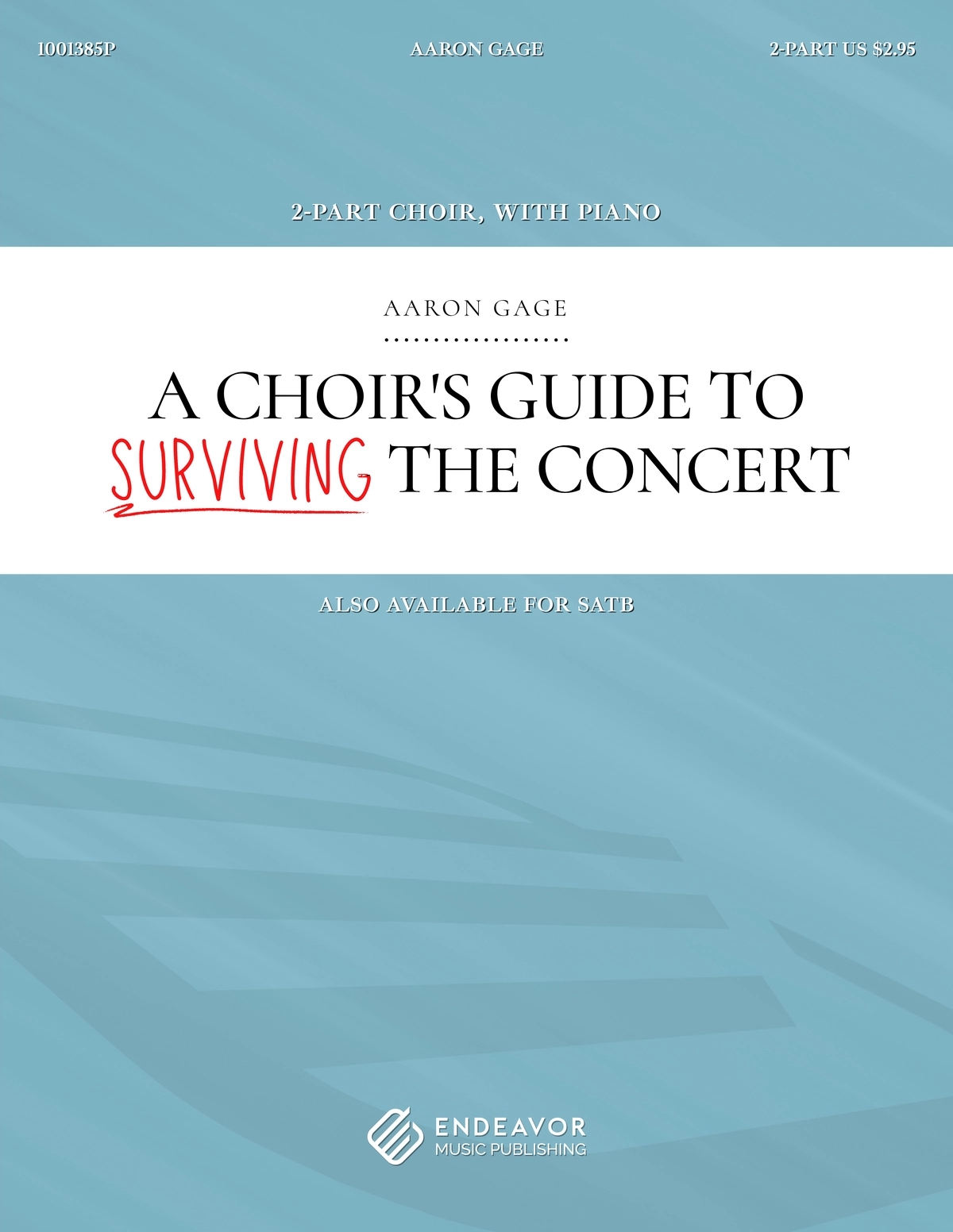 1001385P AARON GAGE 2-PART US $2.95

2-PART CHOIR, WITH PIANO

AARON GAGE

A CHOIR'S GUIDE TO SURVIVING THE CONCERT

ALSO AVAILABLE FOR SATB

ENDEAVOR MUSIC PUBLISHING